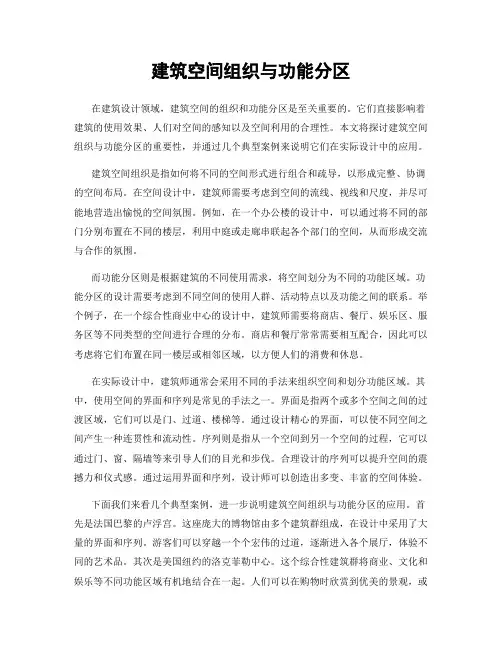 建筑空间组织与功能分区

在建筑设计领域，建筑空间的组织和功能分区是至关重要的。它们直接影响着建筑的使用效果、人们对空间的感知以及空间利用的合理性。本文将探讨建筑空间组织与功能分区的重要性，并通过几个典型案例来说明它们在实际设计中的应用。

建筑空间组织是指如何将不同的空间形式进行组合和疏导，以形成完整、协调的空间布局。在空间设计中，建筑师需要考虑到空间的流线、视线和尺度，并尽可能地营造出愉悦的空间氛围。例如，在一个办公楼的设计中，可以通过将不同的部门分别布置在不同的楼层，利用中庭或走廊串联起各个部门的空间，从而形成交流与合作的氛围。

而功能分区则是根据建筑的不同使用需求，将空间划分为不同的功能区域。功能分区的设计需要考虑到不同空间的使用人群、活动特点以及功能之间的联系。举个例子，在一个综合性商业中心的设计中，建筑师需要将商店、餐厅、娱乐区、服务区等不同类型的空间进行合理的分布。商店和餐厅常常需要相互配合，因此可以考虑将它们布置在同一楼层或相邻区域，以方便人们的消费和休息。

在实际设计中，建筑师通常会采用不同的手法来组织空间和划分功能区域。其中，使用空间的界面和序列是常见的手法之一。界面是指两个或多个空间之间的过渡区域，它们可以是门、过道、楼梯等。通过设计精心的界面，可以使不同空间之间产生一种连贯性和流动性。序列则是指从一个空间到另一个空间的过程，它可以通过门、窗、隔墙等来引导人们的目光和步伐。合理设计的序列可以提升空间的震撼力和仪式感。通过运用界面和序列，设计师可以创造出多变、丰富的空间体验。

下面我们来看几个典型案例，进一步说明建筑空间组织与功能分区的应用。首先是法国巴黎的卢浮宫。这座庞大的博物馆由多个建筑群组成，在设计中采用了大量的界面和序列。游客们可以穿越一个个宏伟的过道，逐渐进入各个展厅，体验不同的艺术品。其次是美国纽约的洛克菲勒中心。这个综合性建筑群将商业、文化和娱乐等不同功能区域有机地结合在一起。人们可以在购物时欣赏到优美的景观，或